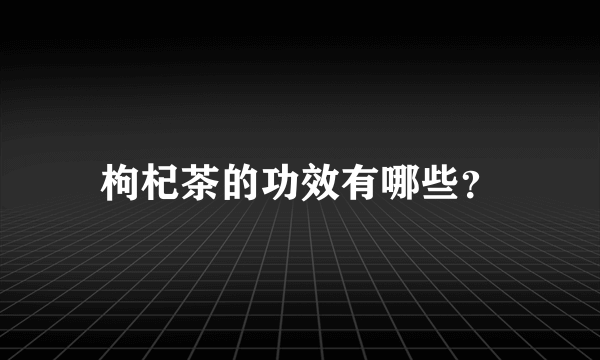 枸杞茶的功效有哪些?